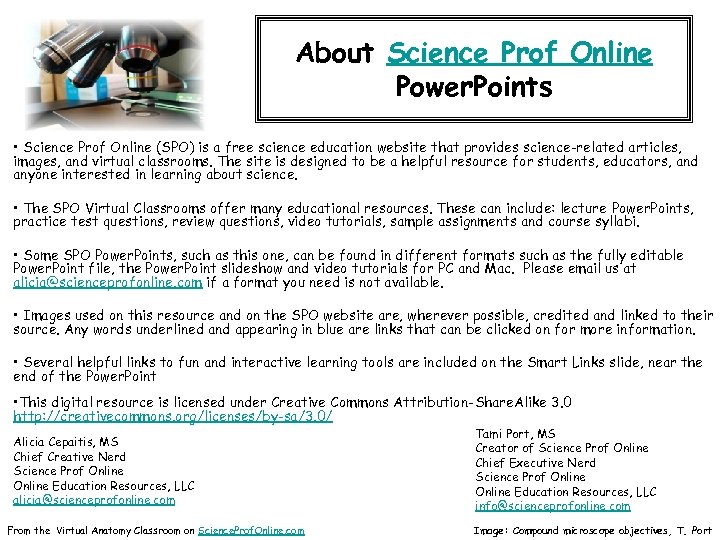 About Science Prof Online PowerPoints

• Science Prof Online (SPO) is a free science education website that provides science-related articles, images, and virtual classrooms. The site is designed to be a helpful resource for students, educators, and anyone interested in learning about science.

• The SPO Virtual Classrooms offer many educational resources. These can include: lecture PowerPoints, practice test questions, review questions, video tutorials, sample assignments and course syllabi.

• Some SPO PowerPoints, such as this one, can be found in different formats such as the fully editable PowerPoint file, the PowerPoint slideshow and video tutorials for PC and Mac. Please email us at alicia@scienceprofonline.com if a format you need is not available.

• Images used on this resource and on the SPO website are, wherever possible, credited and linked to their source. Any words underlined and appearing in blue are links that can be clicked on for more information.

• Several helpful links to fun and interactive learning tools are included on the Smart Links slide, near the end of the PowerPoint

•This digital resource is licensed under Creative Commons Attribution-ShareAlike 3.0 http://creativecommons.org/licenses/by-sa/3.0/

Alicia Cepaitis, MS
Chief Creative Nerd
Science Prof Online
Online Education Resources, LLC
alicia@scienceprofonline.com

Tami Port, MS
Creator of Science Prof Online
Chief Executive Nerd
Science Prof Online
Online Education Resources, LLC
info@scienceprofonline.com

From the Virtual Anatomy Classroom on ScienceProfOnline.com

Image: Compound microscope objectives, T. Port